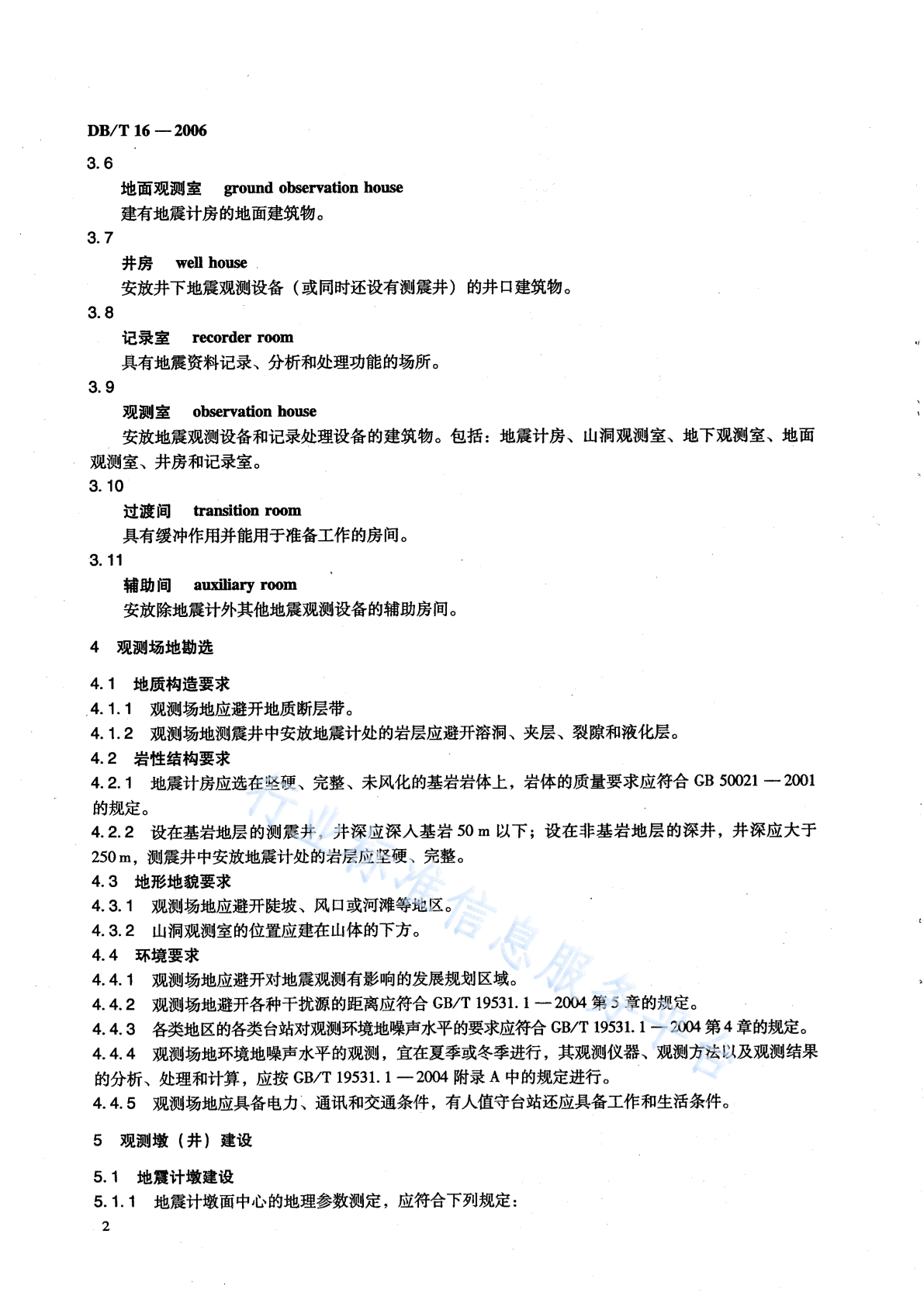 DB/T 16 — 2006

3.6

地面观测室　ground observation house

建有地震计房的地面建筑物。

3.7

井房　well house

安放井下地震观测设备（或同时还设有测震井）的井口建筑物。

3.8

记录室　recorder room

具有地震资料记录、分析和处理功能的场所。

3.9

观测室　observation house

安放地震观测设备和记录处理设备的建筑物。包括：地震计房、山洞观测室、地下观测室、地面观测室、井房和记录室。

3.10

过渡间　transition room

具有缓冲作用并能用于准备工作的房间。

3.11

辅助间　auxiliary room

安放除地震计外其他地震观测设备的辅助房间。

4　观测场地勘选

4.1　地质构造要求

4.1.1　观测场地应避开地质断层带。

4.1.2　观测场地测震井中安放地震计处的岩层应避开溶洞、夹层、裂隙和液化层。

4.2　岩性结构要求

4.2.1　地震计房应选在坚硬、完整、未风化的基岩岩体上，岩体的质量要求应符合 GB 50021 — 2001 的规定。

4.2.2　设在基岩地层的测震井，井深应深入基岩 50 m 以下；设在非基岩地层的深井，井深应大于 250 m，测震井中安放地震计处的岩层应坚硬、完整。

4.3　地形地貌要求

4.3.1　观测场地应避开陡坡、风口或河滩等地区。

4.3.2　山洞观测室的位置应建在山体的下方。

4.4　环境要求

4.4.1　观测场地应避开对地震观测有影响的发展规划区域。

4.4.2　观测场地避开各种干扰源的距离应符合 GB/T 19531.1 — 2004 第 5 章的规定。

4.4.3　各类地区的各类台站对观测环境地噪声水平的要求应符合 GB/T 19531.1 — 2004 第 4 章的规定。

4.4.4　观测场地环境地噪声水平的观测，宜在夏季或冬季进行，其观测仪器、观测方法以及观测结果的分析、处理和计算，应按 GB/T 19531.1 — 2004 附录 A 中的规定进行。

4.4.5　观测场地应具备电力、通讯和交通条件，有人值守台站还应具备工作和生活条件。

5　观测墩（井）建设

5.1　地震计墩建设

5.1.1　地震计墩面中心的地理参数测定，应符合下列规定：

2

行业标准信息服务平台